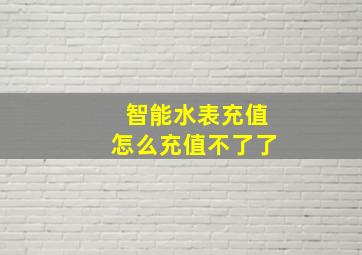 智能水表充值
怎么充值不了了